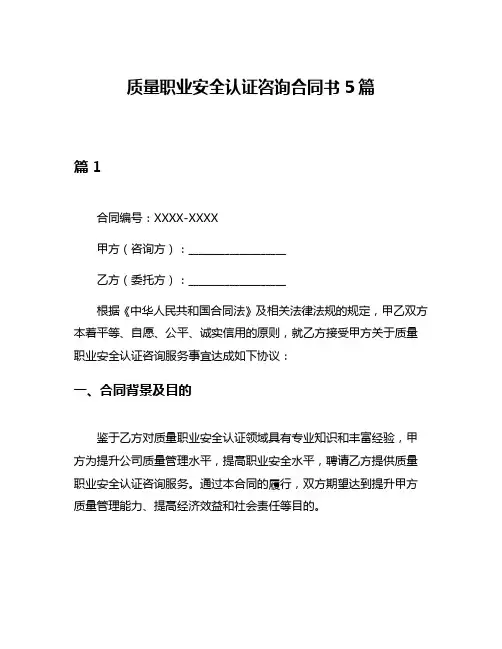 质量职业安全认证咨询合同书 5 篇

篇 1

合同编号：XXXX-XXXX

甲方（咨询方）：________________

乙方（委托方）：________________

根据《中华人民共和国合同法》及相关法律法规的规定，甲乙双方本着平等、自愿、公平、诚实信用的原则，就乙方接受甲方关于质量职业安全认证咨询服务事宜达成如下协议：

一、合同背景及目的

鉴于乙方对质量职业安全认证领域具有专业知识和丰富经验，甲方为提升公司质量管理水平，提高职业安全水平，聘请乙方提供质量职业安全认证咨询服务。通过本合同的履行，双方期望达到提升甲方质量管理能力、提高经济效益和社会责任等目的。